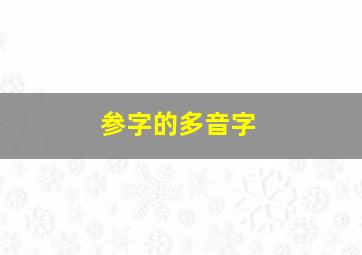 参字的多音字